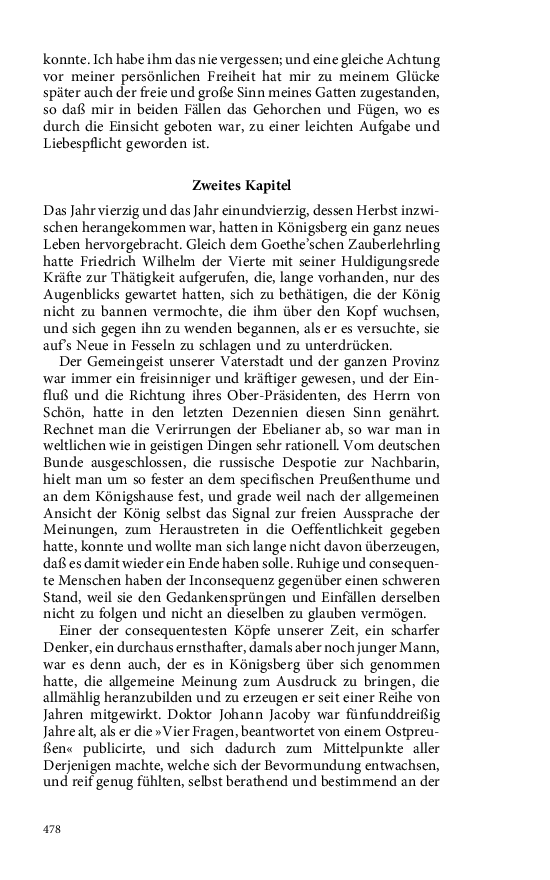 konnte. Ich habe ihm das nie vergessen; und eine gleiche Achtung vor meiner persönlichen Freiheit hat mir zu meinem Glücke später auch der freie und große Sinn meines Gatten zugestanden, so daß mir in beiden Fällen das Gehorchen und Fügen, wo es durch die Einsicht geboten war, zu einer leichten Aufgabe und Liebespflicht geworden ist.

Zweites Kapitel

Das Jahr vierzig und das Jahr einundvierzig, dessen Herbst inzwischen herangekommen war, hatten in Königsberg ein ganz neues Leben hervorgebracht. Gleich dem Goethe'schen Zauberlehrling hatte Friedrich Wilhelm der Vierte mit seiner Huldigungsrede Kräfte zur Thätigkeit aufgerufen, die, lange vorhanden, nur des Augenblicks gewartet hatten, sich zu bethätigen, die der König nicht zu bannen vermochte, die ihm über den Kopf wuchsen, und sich gegen ihn zu wenden begannen, als er es versuchte, sie auf's Neue in Fesseln zu schlagen und zu unterdrücken.

Der Gemeingeist unserer Vaterstadt und der ganzen Provinz war immer ein freisinniger und kräftiger gewesen, und der Einfluß und die Richtung ihres Ober-Präsidenten, des Herrn von Schön, hatte in den letzten Dezennien diesen Sinn genährt. Rechnet man die Verirrungen der Ebelianer ab, so war man in weltlichen wie in geistigen Dingen sehr rationell. Vom deutschen Bunde ausgeschlossen, die russische Despotie zur Nachbarin, hielt man um so fester an dem specifischen Preußenthume und an dem Königshause fest, und grade weil nach der allgemeinen Ansicht der König selbst das Signal zur freien Aussprache der Meinungen, zum Heraustreten in die Oeffentlichkeit gegeben hatte, konnte und wollte man sich lange nicht davon überzeugen, daß es damit wieder ein Ende haben solle. Ruhige und consequente Menschen haben der Inconsequenz gegenüber einen schweren Stand, weil sie den Gedankensprüngen und Einfällen derselben nicht zu folgen und nicht an dieselben zu glauben vermögen.

Einer der consequentesten Köpfe unserer Zeit, ein scharfer Denker, ein durchaus ernsthafter, damals aber noch junger Mann, war es denn auch, der es in Königsberg über sich genommen hatte, die allgemeine Meinung zum Ausdruck zu bringen, die allmählig heranzubilden und zu erzeugen er seit einer Reihe von Jahren mitgewirkt. Doktor Johann Jacoby war fünfunddreißig Jahre alt, als er die »Vier Fragen, beantwortet von einem Ostpreußen« publicirte, und sich dadurch zum Mittelpunkte aller Derjenigen machte, welche sich der Bevormundung entwachsen, und reif genug fühlten, selbst berathend und bestimmend an der

478